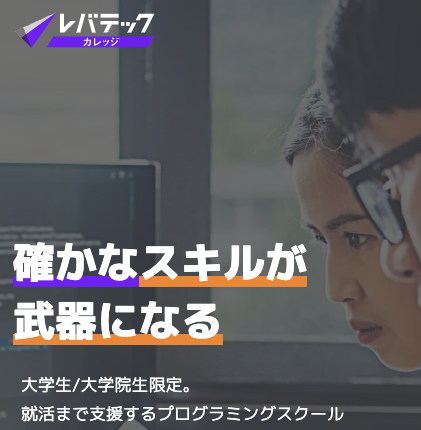 レバテック
カレッジ

確かなスキルが
武器になる

大学生/大学院生限定。
就活まで支援するプログラミングスクール